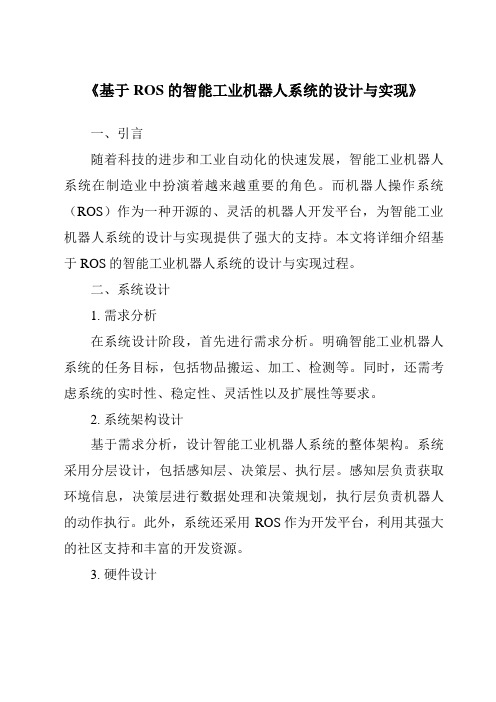 《基于 ROS 的智能工业机器人系统的设计与实现》

一、引言

随着科技的进步和工业自动化的快速发展，智能工业机器人系统在制造业中扮演着越来越重要的角色。而机器人操作系统（ROS）作为一种开源的、灵活的机器人开发平台，为智能工业机器人系统的设计与实现提供了强大的支持。本文将详细介绍基于 ROS 的智能工业机器人系统的设计与实现过程。

二、系统设计

1. 需求分析

在系统设计阶段，首先进行需求分析。明确智能工业机器人系统的任务目标，包括物品搬运、加工、检测等。同时，还需考虑系统的实时性、稳定性、灵活性以及扩展性等要求。

2. 系统架构设计

基于需求分析，设计智能工业机器人系统的整体架构。系统采用分层设计，包括感知层、决策层、执行层。感知层负责获取环境信息，决策层进行数据处理和决策规划，执行层负责机器人的动作执行。此外，系统还采用 ROS 作为开发平台，利用其强大的社区支持和丰富的开发资源。

3. 硬件设计